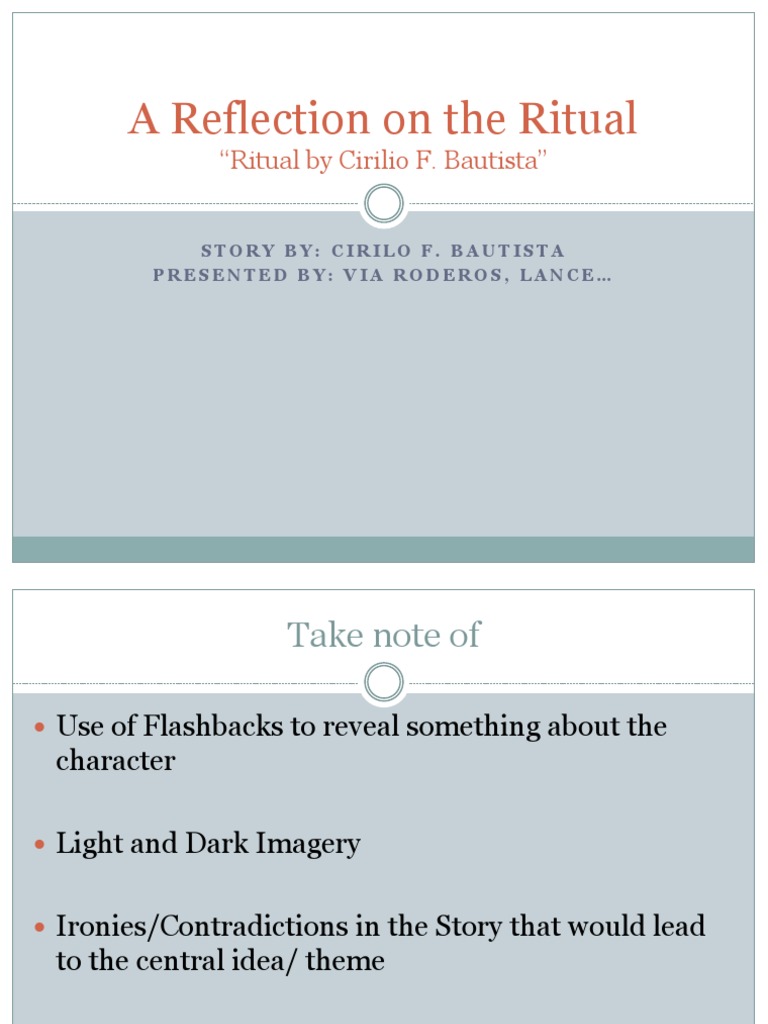 A Reflection on the Ritual
"Ritual by Cirilio F. Bautista"

STORY BY: CIRILO F. BAUTISTA
PRESENTED BY: VIA RODEROS, LANCE…

Take note of

• Use of Flashbacks to reveal something about the character

• Light and Dark Imagery

• Ironies/Contradictions in the Story that would lead to the central idea/ theme